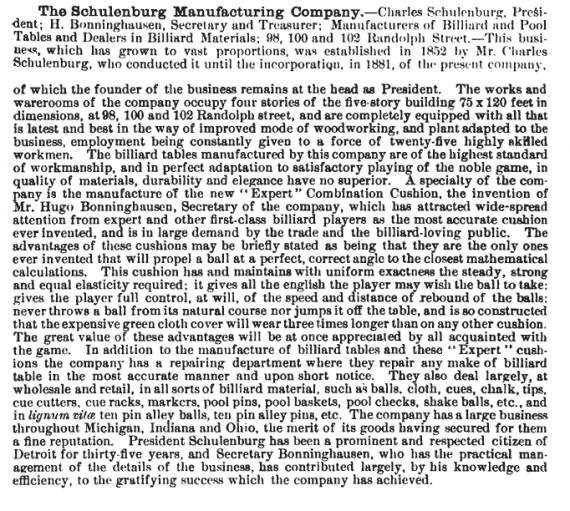 The Schulenburg Manufacturing Company.—Charles Schulenburg, President; H. Bonninghausen, Secretary and Treasurer; Manufacturers of Billiard and Pool Tables and Dealers in Billiard Materials; 98, 100 and 102 Randolph Street.—This business, which has grown to vast proportions, was established in 1852 by Mr. Charles Schulenburg, who conducted it until the incorporation, in 1881, of the present company,

of which the founder of the business remains at the head as President. The works and warerooms of the company occupy four stories of the five-story building 75 x 120 feet in dimensions, at 98, 100 and 102 Randolph street, and are completely equipped with all that is latest and best in the way of improved mode of woodworking, and plant adapted to the business, employment being constantly given to a force of twenty-five highly skilled workmen. The billiard tables manufactured by this company are of the highest standard of workmanship, and in perfect adaptation to satisfactory playing of the noble game, in quality of materials, durability and elegance have no superior. A specialty of the company is the manufacture of the new "Expert" Combination Cushion, the invention of Mr. Hugo Bonninghausen, Secretary of the company, which has attracted wide-spread attention from expert and other first-class billiard players as the most accurate cushion ever invented, and is in large demand by the trade and the billiard-loving public. The advantages of these cushions may be briefly stated as being that they are the only ones ever invented that will propel a ball at a perfect, correct angle to the closest mathematical calculations. This cushion has and maintains with uniform exactness the steady, strong and equal elasticity required; it gives all the english the player may wish the ball to take; gives the player full control, at will, of the speed and distance of rebound of the balls; never throws a ball from its natural course nor jumps it off the table, and is so constructed that the expensive green cloth cover will wear three times longer than on any other cushion. The great value of these advantages will be at once appreciated by all acquainted with the game. In addition to the manufacture of billiard tables and these "Expert" cushions the company has a repairing department where they repair any make of billiard table in the most accurate manner and upon short notice. They also deal largely, at wholesale and retail, in all sorts of billiard material, such as balls, cloth, cues, chalk, tips, cue cutters, cue racks, markers, pool pins, pool baskets, pool checks, shake balls, etc., and in lignum vitæ ten pin alley balls, ten pin alley pins, etc. The company has a large business throughout Michigan, Indiana and Ohio, the merit of its goods having secured for them a fine reputation. President Schulenburg has been a prominent and respected citizen of Detroit for thirty-five years, and Secretary Bonninghausen, who has the practical management of the details of the business, has contributed largely, by his knowledge and efficiency, to the gratifying success which the company has achieved.